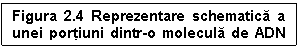 Figura 2.4 Reprezentare schematică a unei porțiuni dintr-o moleculă de ADN